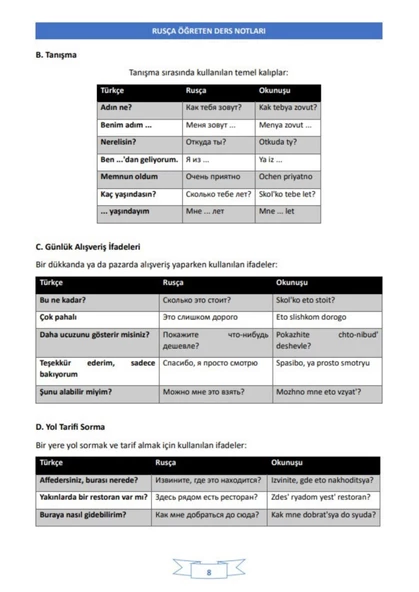 RUSÇA ÖĞRETEN DERS NOTLARI

B. Tanışma

Tanışma sırasında kullanılan temel kalıplar:

| Türkçe | Rusça | Okunuşu |
|---|---|---|
| Adın ne? | Как тебя зовут? | Kak tebya zovut? |
| Benim adım ... | Меня зовут ... | Menya zovut ... |
| Nerelisin? | Откуда ты? | Otkuda ty? |
| Ben ...'dan geliyorum. | Я из ... | Ya iz ... |
| Memnun oldum | Очень приятно | Ochen priyatno |
| Kaç yaşındasın? | Сколько тебе лет? | Skol'ko tebe let? |
| ... yaşındayım | Мне ... лет | Mne ... let |

C. Günlük Alışveriş İfadeleri

Bir dükkanda ya da pazarda alışveriş yaparken kullanılan ifadeler:

| Türkçe | Rusça | Okunuşu |
|---|---|---|
| Bu ne kadar? | Сколько это стоит? | Skol'ko eto stoit? |
| Çok pahalı | Это слишком дорого | Eto slishkom dorogo |
| Daha ucuzunu gösterir misiniz? | Покажите что-нибудь дешевле? | Pokazhite chto-nibud' deshevle? |
| Teşekkür ederim, sadece bakıyorum | Спасибо, я просто смотрю | Spasibo, ya prosto smotryu |
| Şunu alabilir miyim? | Можно мне это взять? | Mozhno mne eto vzyat'? |

D. Yol Tarifi Sorma

Bir yere yol sormak ve tarif almak için kullanılan ifadeler:

| Türkçe | Rusça | Okunuşu |
|---|---|---|
| Affedersiniz, burası nerede? | Извините, где это находится? | Izvinite, gde eto nakhoditsya? |
| Yakınlarda bir restoran var mı? | Здесь рядом есть ресторан? | Zdes' ryadom yest' restoran? |
| Buraya nasıl gidebilirim? | Как мне добраться до сюда? | Kak mne dobrat'sya do syuda? |

8